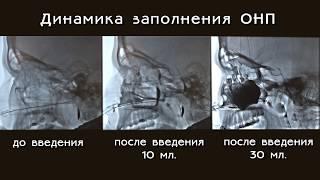 Динамика заполнения ОНП

до введения

после введения 10 мл.

после введения 30 мл.